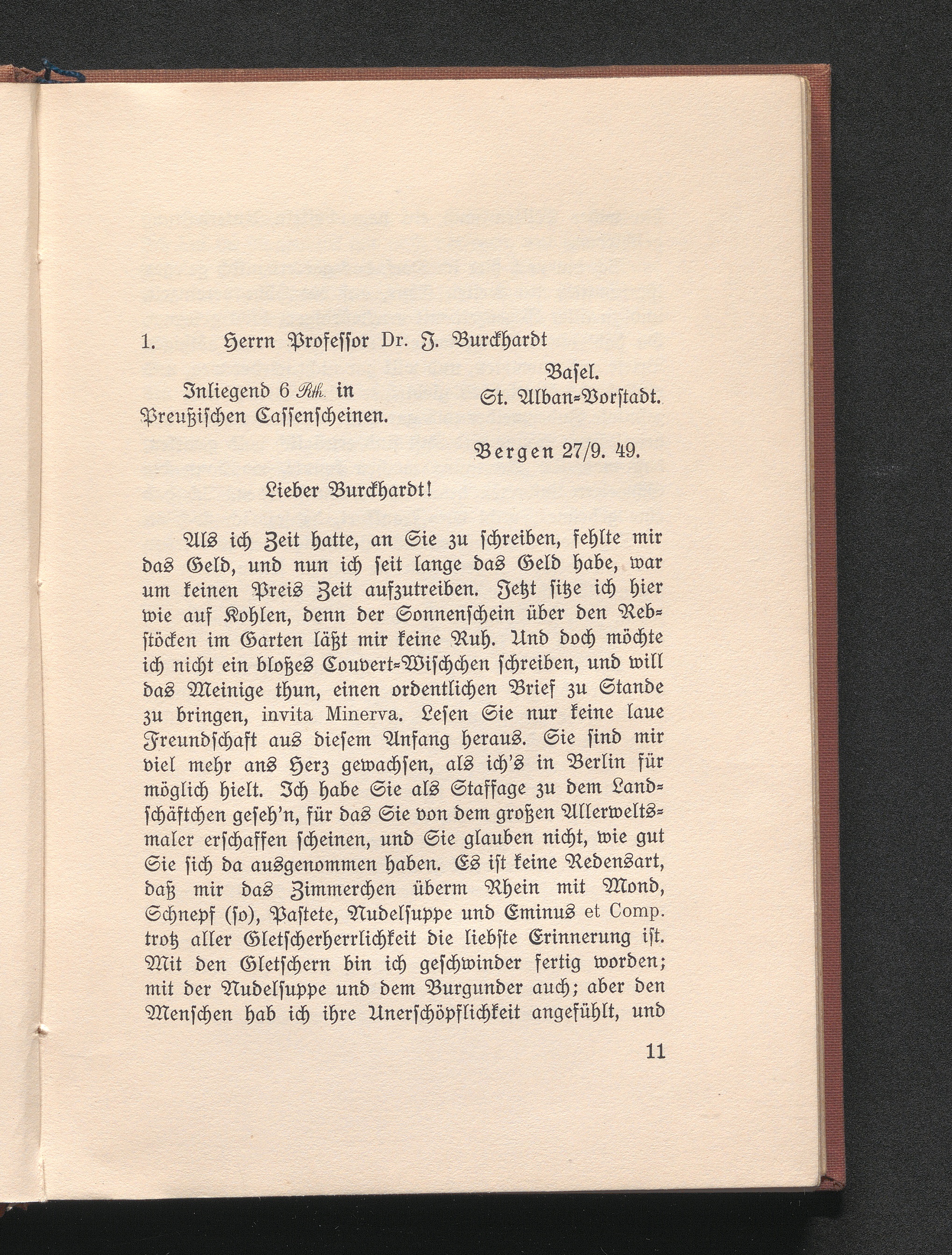 1. Herrn Professor Dr. J. Burckhardt

Basel.

St. Alban-Vorstadt.

Inliegend 6 Rth. in Preußischen Cassenscheinen.

Bergen 27/9. 49.

Lieber Burckhardt!

Als ich Zeit hatte, an Sie zu schreiben, fehlte mir das Geld, und nun ich seit lange das Geld habe, war um keinen Preis Zeit aufzutreiben. Jetzt sitze ich hier wie auf Kohlen, denn der Sonnenschein über den Rebstöcken im Garten läßt mir keine Ruh. Und doch möchte ich nicht ein bloßes Couvert-Wischchen schreiben, und will das Meinige thun, einen ordentlichen Brief zu Stande zu bringen, invita Minerva. Lesen Sie nur keine laue Freundschaft aus diesem Anfang heraus. Sie sind mir viel mehr ans Herz gewachsen, als ich's in Berlin für möglich hielt. Ich habe Sie als Staffage zu dem Landschäftchen geseh'n, für das Sie von dem großen Allerweltsmaler erschaffen scheinen, und Sie glauben nicht, wie gut Sie sich da ausgenommen haben. Es ist keine Redensart, daß mir das Zimmerchen überm Rhein mit Mond, Schnepf (so), Pastete, Nudelsuppe und Eminus et Comp. trotz aller Gletscherherrlichkeit die liebste Erinnerung ist. Mit den Gletschern bin ich geschwinder fertig worden; mit der Nudelsuppe und dem Burgunder auch; aber den Menschen hab ich ihre Unerschöpflichkeit angefühlt, und

11